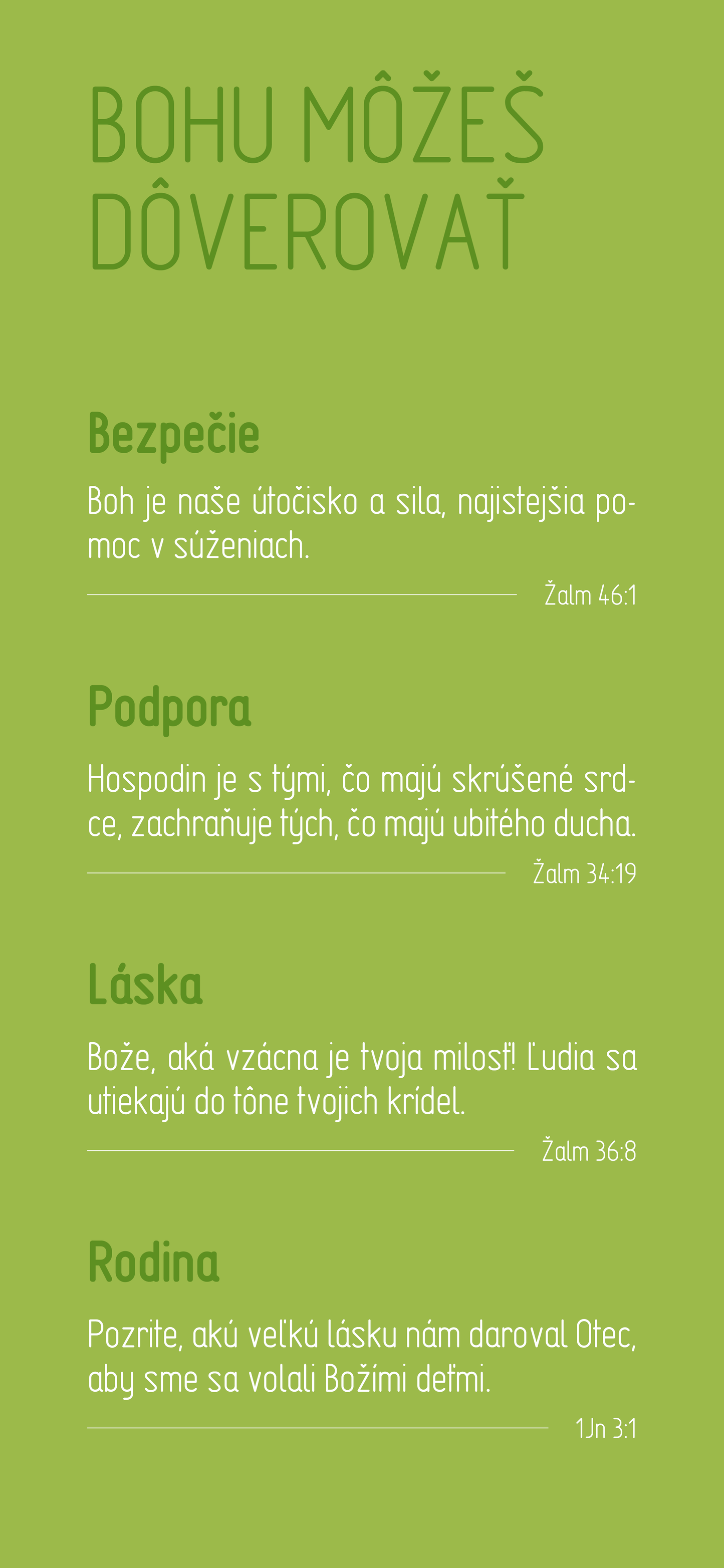 BOHU MÔŽEŠ DÔVEROVAŤ

Bezpečie

Boh je naše útočisko a sila, najistejšia pomoc v súženiach.

Žalm 46:1

Podpora

Hospodin je s tými, čo majú skrúšené srdce, zachraňuje tých, čo majú ubitého ducha.

Žalm 34:19

Láska

Bože, aká vzácna je tvoja milosť! Ľudia sa utiekajú do tône tvojich krídel.

Žalm 36:8

Rodina

Pozrite, akú veľkú lásku nám daroval Otec, aby sme sa volali Božími deťmi.

1Jn 3:1